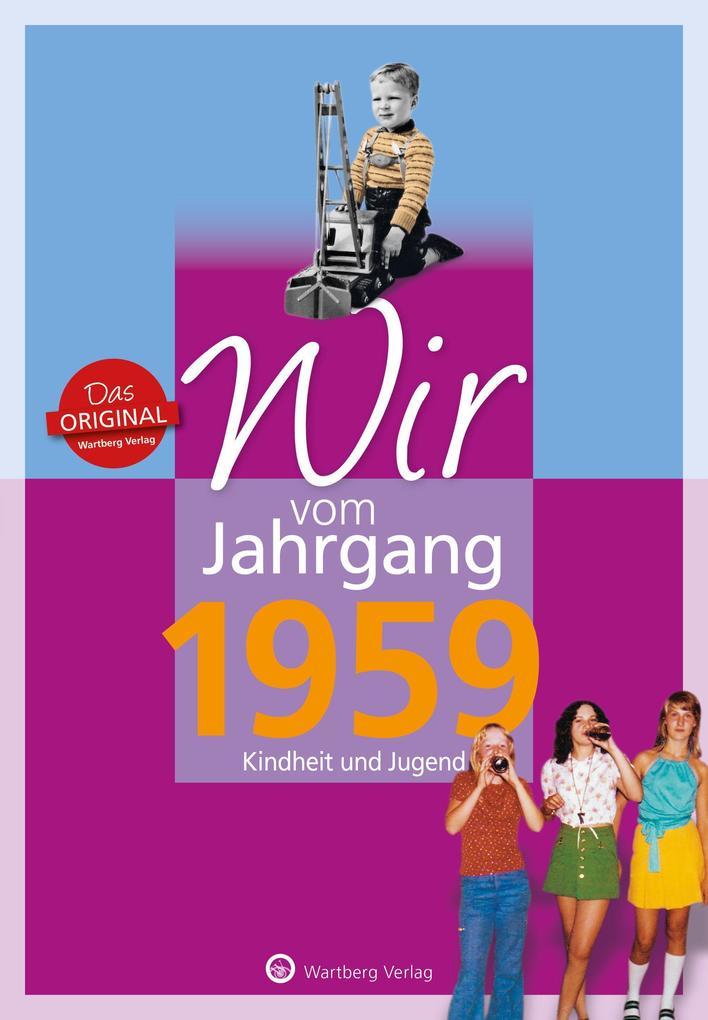 Das ORIGINAL Wartberg Verlag

Wir vom Jahrgang 1959

Kindheit und Jugend

Wartberg Verlag